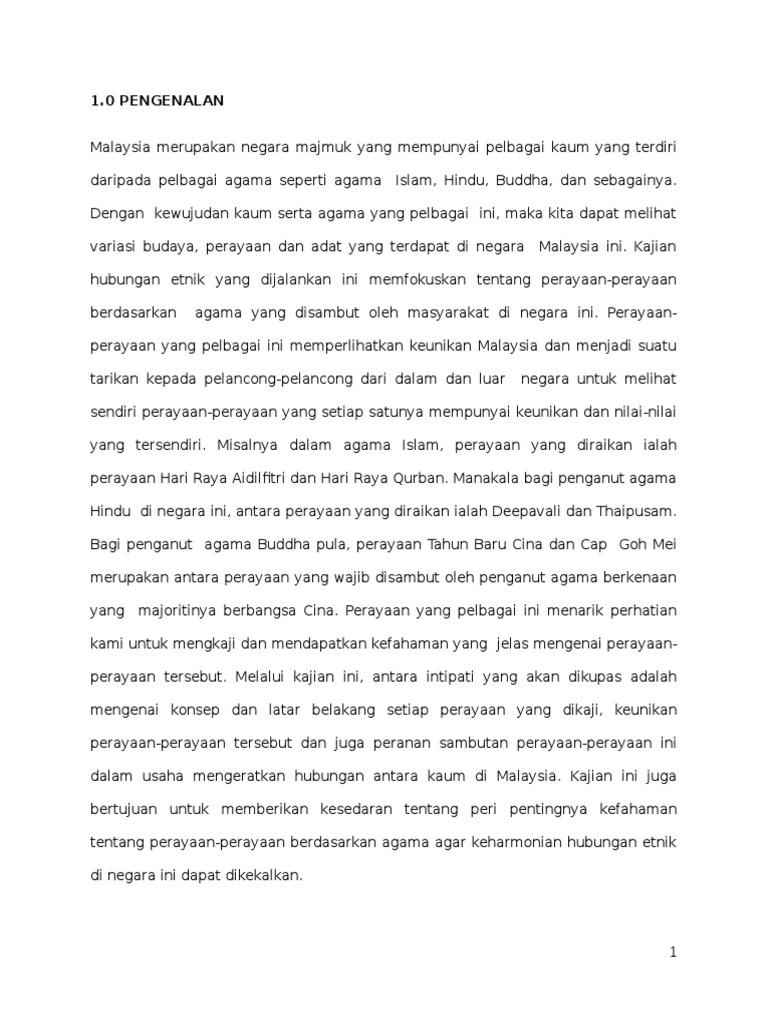 1.0 PENGENALAN

Malaysia merupakan negara majmuk yang mempunyai pelbagai kaum yang terdiri daripada pelbagai agama seperti agama Islam, Hindu, Buddha, dan sebagainya. Dengan kewujudan kaum serta agama yang pelbagai ini, maka kita dapat melihat variasi budaya, perayaan dan adat yang terdapat di negara Malaysia ini. Kajian hubungan etnik yang dijalankan ini memfokuskan tentang perayaan-perayaan berdasarkan agama yang disambut oleh masyarakat di negara ini. Perayaan-perayaan yang pelbagai ini memperlihatkan keunikan Malaysia dan menjadi suatu tarikan kepada pelancong-pelancong dari dalam dan luar negara untuk melihat sendiri perayaan-perayaan yang setiap satunya mempunyai keunikan dan nilai-nilai yang tersendiri. Misalnya dalam agama Islam, perayaan yang diraikan ialah perayaan Hari Raya Aidilfitri dan Hari Raya Qurban. Manakala bagi penganut agama Hindu di negara ini, antara perayaan yang diraikan ialah Deepavali dan Thaipusam. Bagi penganut agama Buddha pula, perayaan Tahun Baru Cina dan Cap Goh Mei merupakan antara perayaan yang wajib disambut oleh penganut agama berkenaan yang majoritinya berbangsa Cina. Perayaan yang pelbagai ini menarik perhatian kami untuk mengkaji dan mendapatkan kefahaman yang jelas mengenai perayaan-perayaan tersebut. Melalui kajian ini, antara intipati yang akan dikupas adalah mengenai konsep dan latar belakang setiap perayaan yang dikaji, keunikan perayaan-perayaan tersebut dan juga peranan sambutan perayaan-perayaan ini dalam usaha mengeratkan hubungan antara kaum di Malaysia. Kajian ini juga bertujuan untuk memberikan kesedaran tentang peri pentingnya kefahaman tentang perayaan-perayaan berdasarkan agama agar keharmonian hubungan etnik di negara ini dapat dikekalkan.

1